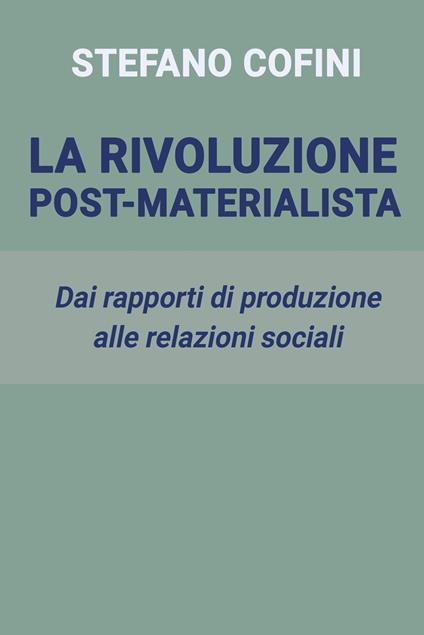 STEFANO COFINI

LA RIVOLUZIONE POST-MATERIALISTA

Dai rapporti di produzione alle relazioni sociali